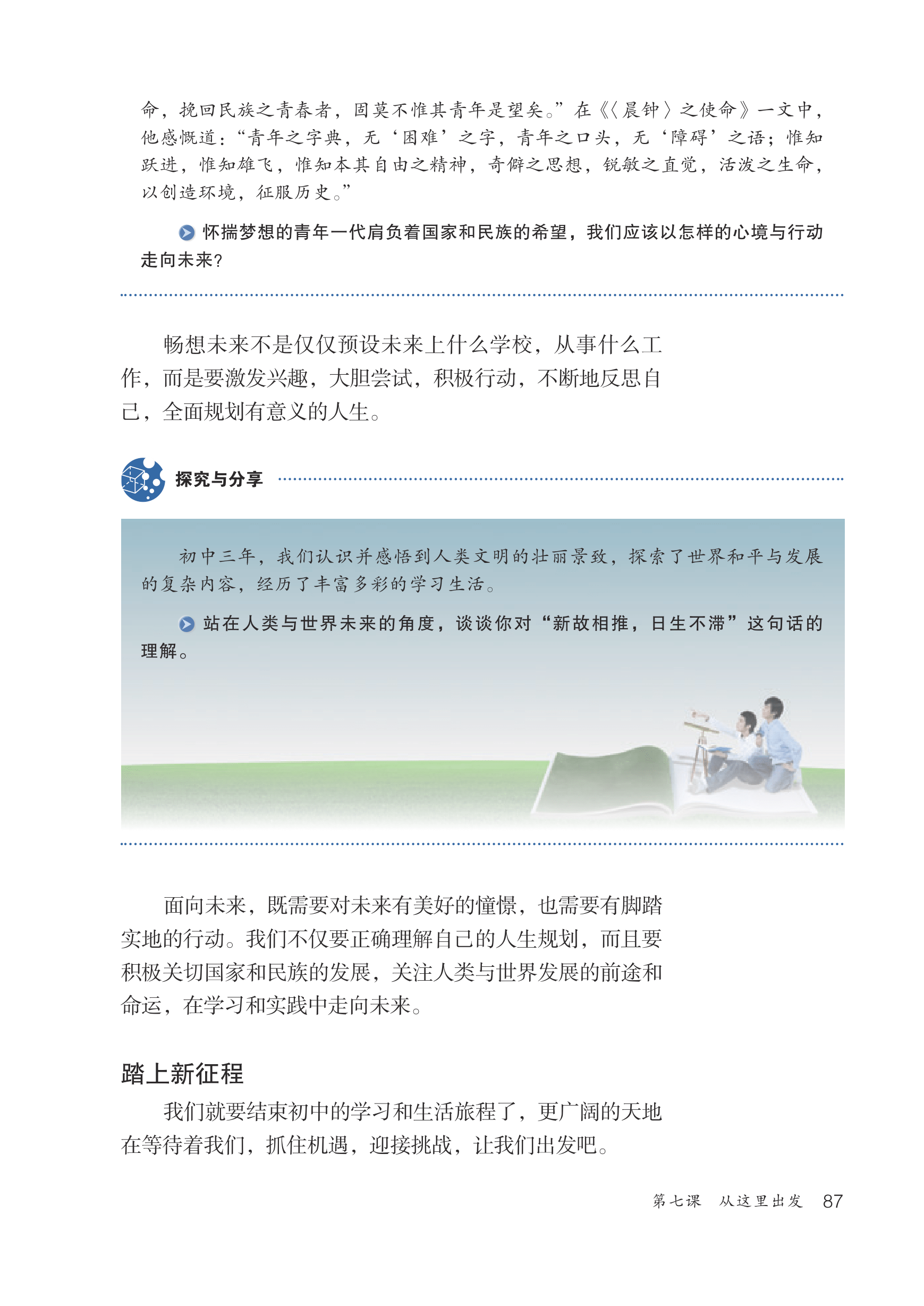 命，挽回民族之青春者，固莫不惟其青年是望矣。”在《〈晨钟〉之使命》一文中，他感慨道：“青年之字典，无‘困难’之字，青年之口头，无‘障碍’之语；惟知跃进，惟知雄飞，惟知本其自由之精神，奇僻之思想，锐敏之直觉，活泼之生命，以创造环境，征服历史。”

怀揣梦想的青年一代肩负着国家和民族的希望，我们应该以怎样的心境与行动走向未来？

畅想未来不是仅仅预设未来上什么学校，从事什么工作，而是要激发兴趣，大胆尝试，积极行动，不断地反思自己，全面规划有意义的人生。

探究与分享

初中三年，我们认识并感悟到人类文明的壮丽景致，探索了世界和平与发展的复杂内容，经历了丰富多彩的学习生活。

站在人类与世界未来的角度，谈谈你对“新故相推，日生不滞”这句话的理解。

面向未来，既需要对未来有美好的憧憬，也需要有脚踏实地的行动。我们不仅要正确理解自己的人生规划，而且要积极关切国家和民族的发展，关注人类与世界发展的前途和命运，在学习和实践中走向未来。

踏上新征程

我们就要结束初中的学习和生活旅程了，更广阔的天地在等待着我们，抓住机遇，迎接挑战，让我们出发吧。

第七课　从这里出发　87